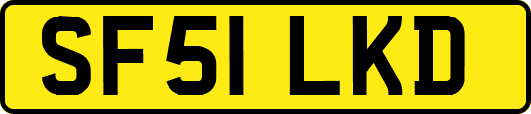 SF51 LKD